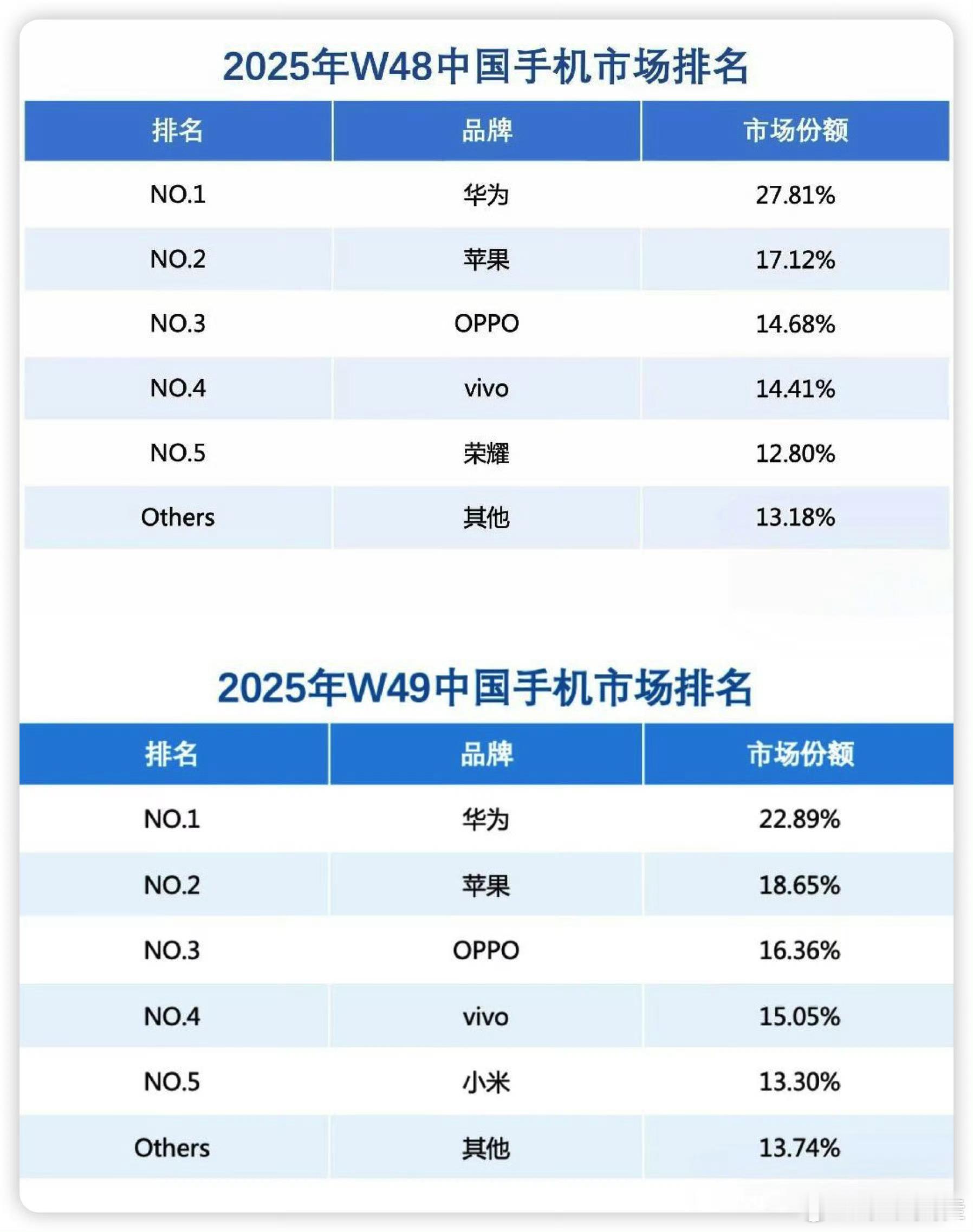 2025年W48中国手机市场排名

| 排名 | 品牌 | 市场份额 |
|---|---|---|
| NO.1 | 华为 | 27.81% |
| NO.2 | 苹果 | 17.12% |
| NO.3 | OPPO | 14.68% |
| NO.4 | vivo | 14.41% |
| NO.5 | 荣耀 | 12.80% |
| Others | 其他 | 13.18% |

2025年W49中国手机市场排名

| 排名 | 品牌 | 市场份额 |
|---|---|---|
| NO.1 | 华为 | 22.89% |
| NO.2 | 苹果 | 18.65% |
| NO.3 | OPPO | 16.36% |
| NO.4 | vivo | 15.05% |
| NO.5 | 小米 | 13.30% |
| Others | 其他 | 13.74% |